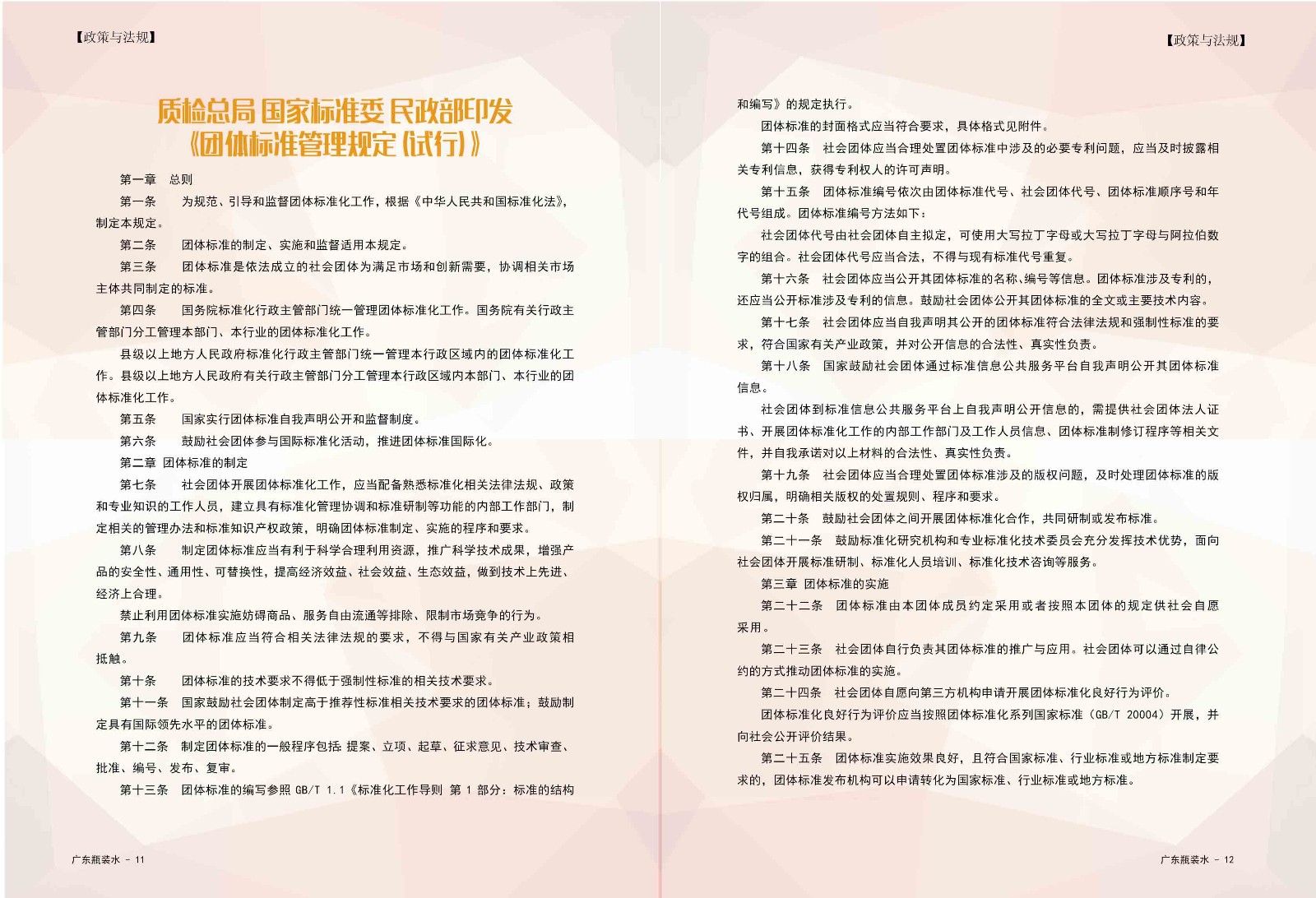 【政策与法规】

质检总局 国家标准委 民政部印发
《团体标准管理规定(试行)》

第一章 总则

第一条 为规范、引导和监督团体标准化工作，根据《中华人民共和国标准化法》，制定本规定。

第二条 团体标准的制定、实施和监督适用本规定。

第三条 团体标准是依法成立的社会团体为满足市场和创新需要，协调相关市场主体共同制定的标准。

第四条 国务院标准化行政主管部门统一管理团体标准化工作。国务院有关行政主管部门分工管理本部门、本行业的团体标准化工作。

县级以上地方人民政府标准化行政主管部门统一管理本行政区域内的团体标准化工作。县级以上地方人民政府有关行政主管部门分工管理本行政区域内本部门、本行业的团体标准化工作。

第五条 国家实行团体标准自我声明公开和监督制度。

第六条 鼓励社会团体参与国际标准化活动，推进团体标准国际化。

第二章 团体标准的制定

第七条 社会团体开展团体标准化工作，应当配备熟悉标准化相关法律法规、政策和专业知识的工作人员，建立具有标准化管理协调和标准研制等功能的内部工作部门，制定相关的管理办法和标准知识产权政策，明确团体标准制定、实施的程序和要求。

第八条 制定团体标准应当有利于科学合理利用资源，推广科学技术成果，增强产品的安全性、通用性、可替换性，提高经济效益、社会效益、生态效益，做到技术上先进、经济上合理。

禁止利用团体标准实施妨碍商品、服务自由流通等排除、限制市场竞争的行为。

第九条 团体标准应当符合相关法律法规的要求，不得与国家有关产业政策相抵触。

第十条 团体标准的技术要求不得低于强制性标准的相关技术要求。

第十一条 国家鼓励社会团体制定高于推荐性标准相关技术要求的团体标准；鼓励制定具有国际领先水平的团体标准。

第十二条 制定团体标准的一般程序包括:提案、立项、起草、征求意见、技术审查、批准、编号、发布、复审。

第十三条 团体标准的编写参照GB/T 1.1《标准化工作导则 第1部分：标准的结构

广东瓶装水 - 11

【政策与法规】

和编写》的规定执行。

团体标准的封面格式应当符合要求，具体格式见附件。

第十四条 社会团体应当合理处置团体标准中涉及的必要专利问题，应当及时披露相关专利信息，获得专利权人的许可声明。

第十五条 团体标准编号依次由团体标准代号、社会团体代号、团体标准顺序号和年代号组成。团体标准编号方法如下：

社会团体代号由社会团体自主拟定，可使用大写拉丁字母或大写拉丁字母与阿拉伯数字的组合。社会团体代号应当合法，不得与现有标准代号重复。

第十六条 社会团体应当公开其团体标准的名称、编号等信息。团体标准涉及专利的，还应当公开标准涉及专利的信息。鼓励社会团体公开其团体标准的全文或主要技术内容。

第十七条 社会团体应当自我声明其公开的团体标准符合法律法规和强制性标准的要求，符合国家有关产业政策，并对公开信息的合法性、真实性负责。

第十八条 国家鼓励社会团体通过标准信息公共服务平台自我声明公开其团体标准信息。

社会团体到标准信息公共服务平台上自我声明公开信息的，需提供社会团体法人证书、开展团体标准化工作的内部工作部门及工作人员信息、团体标准制修订程序等相关文件，并自我承诺对以上材料的合法性、真实性负责。

第十九条 社会团体应当合理处置团体标准涉及的版权问题，及时处理团体标准的版权归属，明确相关版权的处置规则、程序和要求。

第二十条 鼓励社会团体之间开展团体标准化合作，共同研制或发布标准。

第二十一条 鼓励标准化研究机构和专业标准化技术委员会充分发挥技术优势，面向社会团体开展标准研制、标准化人员培训、标准化技术咨询等服务。

第三章 团体标准的实施

第二十二条 团体标准由本团体成员约定采用或者按照本团体的规定供社会自愿采用。

第二十三条 社会团体自行负责其团体标准的推广与应用。社会团体可以通过自律公约的方式推动团体标准的实施。

第二十四条 社会团体自愿向第三方机构申请开展团体标准化良好行为评价。

团体标准化良好行为评价应当按照团体标准化系列国家标准(GB/T 20004)开展，并向社会公开评价结果。

第二十五条 团体标准实施效果良好，且符合国家标准、行业标准或地方标准制定要求的，团体标准发布机构可以申请转化为国家标准、行业标准或地方标准。

广东瓶装水 - 12